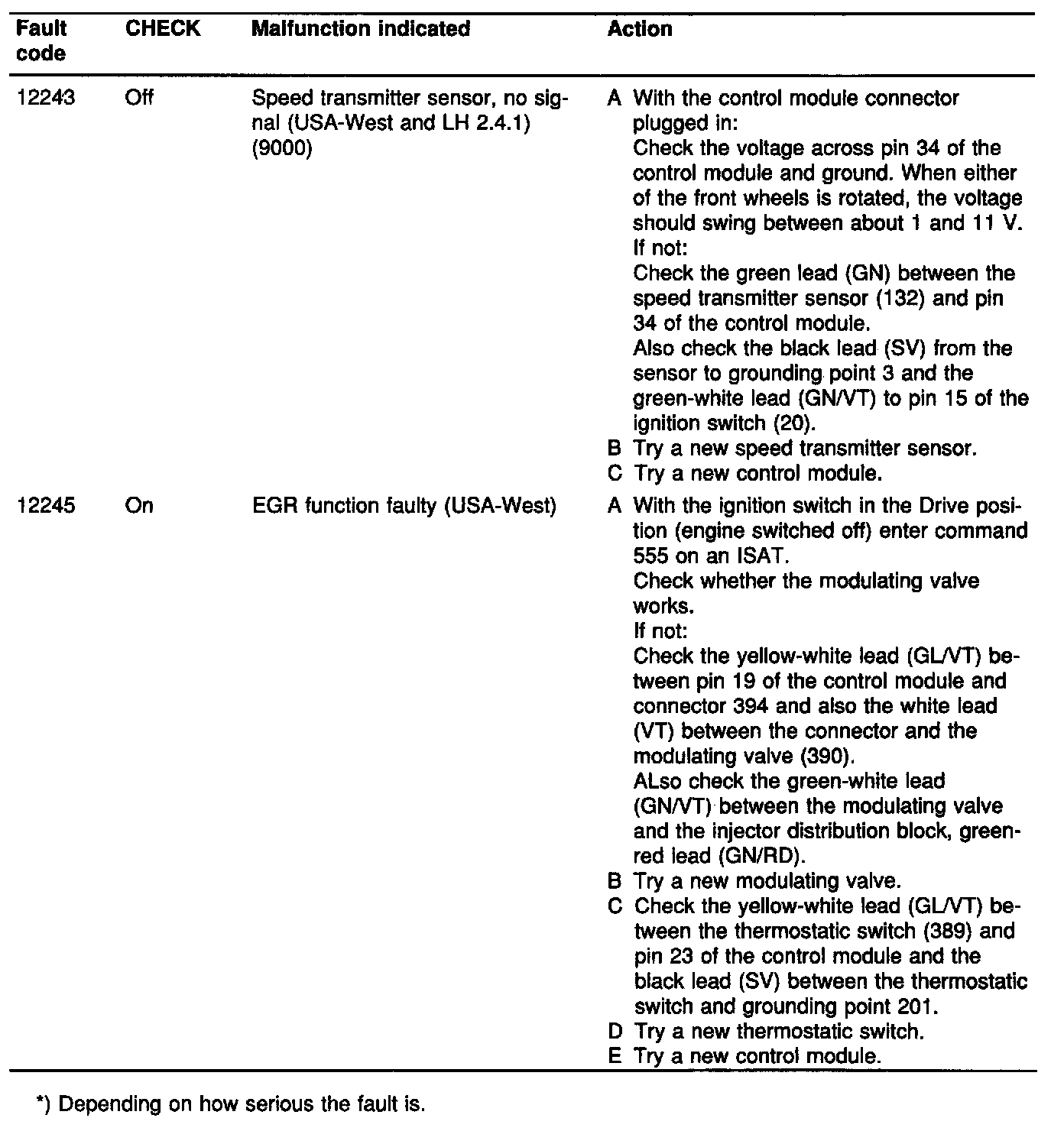 | Fault code | CHECK | Malfunction indicated | Action |
|---|---|---|---|
| 12243 | Off | Speed transmitter sensor, no signal (USA-West and LH 2.4.1) (9000) | A With the control module connector plugged in: Check the voltage across pin 34 of the control module and ground. When either of the front wheels is rotated, the voltage should swing between about 1 and 11 V. If not: Check the green lead (GN) between the speed transmitter sensor (132) and pin 34 of the control module. Also check the black lead (SV) from the sensor to grounding point 3 and the green-white lead (GN/VT) to pin 15 of the ignition switch (20). B Try a new speed transmitter sensor. C Try a new control module. |
| 12245 | On | EGR function faulty (USA-West) | A With the ignition switch in the Drive position (engine switched off) enter command 555 on an ISAT. Check whether the modulating valve works. If not: Check the yellow-white lead (GL/VT) between pin 19 of the control module and connector 394 and also the white lead (VT) between the connector and the modulating valve (390). ALso check the green-white lead (GN/VT) between the modulating valve and the injector distribution block, green-red lead (GN/RD). B Try a new modulating valve. C Check the yellow-white lead (GL/VT) between the thermostatic switch (389) and pin 23 of the control module and the black lead (SV) between the thermostatic switch and grounding point 201. D Try a new thermostatic switch. E Try a new control module. |

*) Depending on how serious the fault is.